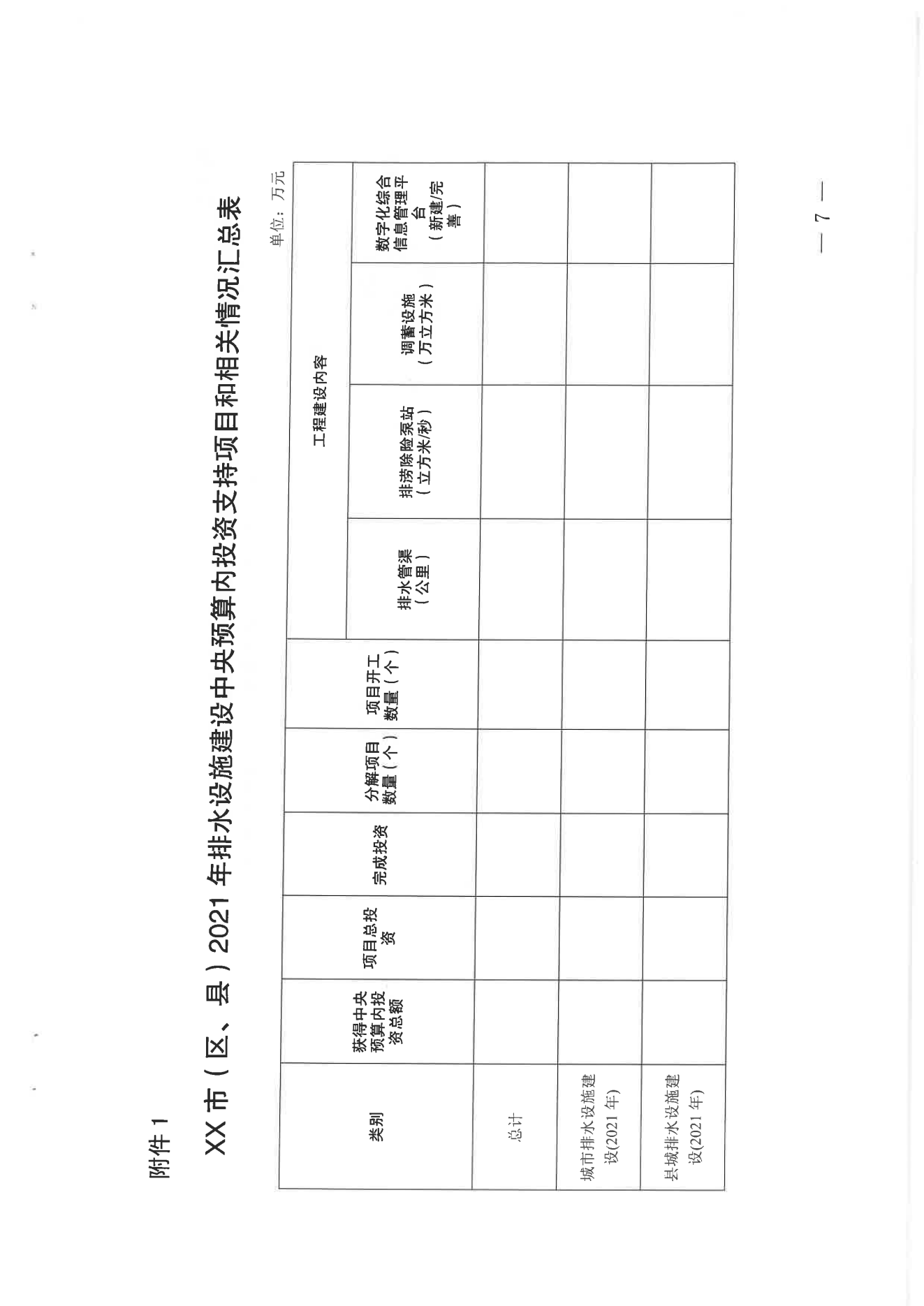 附件 1

XX 市（区、县）2021 年排水设施建设中央预算内投资支持项目和相关情况汇总表

单位：万元

| 类别 | 获得中央预算内投资总额 | 项目总投资 | 完成投资 | 分解项目数量（个） | 项目开工数量（个） | 工程建设内容 | | | |
|---|---|---|---|---|---|---|---|---|---|
| | | | | | | 排水管渠（公里） | 排涝除险泵站（立方米/秒） | 调蓄设施（万立方米） | 数字化综合信息管理平台（新建/完善） |
| 总计 | | | | | | | | | |
| 城市排水设施建设(2021 年) | | | | | | | | | |
| 县城排水设施建设(2021 年) | | | | | | | | | |

— 7 —